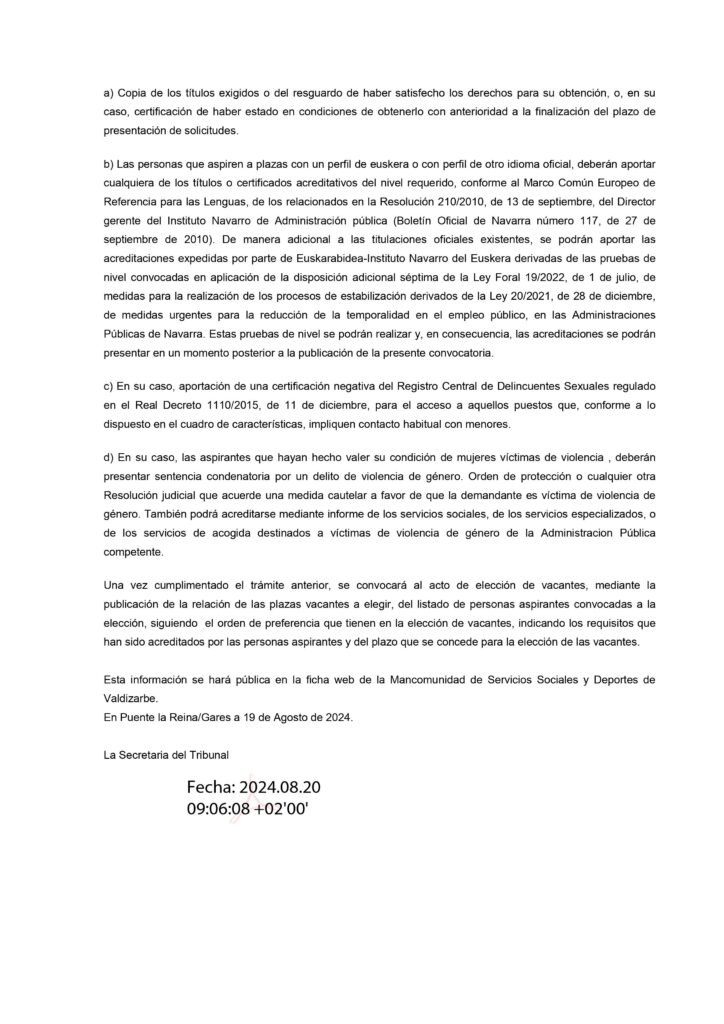 a) Copia de los títulos exigidos o del resguardo de haber satisfecho los derechos para su obtención, o, en su caso, certificación de haber estado en condiciones de obtenerlo con anterioridad a la finalización del plazo de presentación de solicitudes.

b) Las personas que aspiren a plazas con un perfil de euskera o con perfil de otro idioma oficial, deberán aportar cualquiera de los títulos o certificados acreditativos del nivel requerido, conforme al Marco Común Europeo de Referencia para las Lenguas, de los relacionados en la Resolución 210/2010, de 13 de septiembre, del Director gerente del Instituto Navarro de Administración pública (Boletín Oficial de Navarra número 117, de 27 de septiembre de 2010). De manera adicional a las titulaciones oficiales existentes, se podrán aportar las acreditaciones expedidas por parte de Euskarabidea-Instituto Navarro del Euskera derivadas de las pruebas de nivel convocadas en aplicación de la disposición adicional séptima de la Ley Foral 19/2022, de 1 de julio, de medidas para la realización de los procesos de estabilización derivados de la Ley 20/2021, de 28 de diciembre, de medidas urgentes para la reducción de la temporalidad en el empleo público, en las Administraciones Públicas de Navarra. Estas pruebas de nivel se podrán realizar y, en consecuencia, las acreditaciones se podrán presentar en un momento posterior a la publicación de la presente convocatoria.

c) En su caso, aportación de una certificación negativa del Registro Central de Delincuentes Sexuales regulado en el Real Decreto 1110/2015, de 11 de diciembre, para el acceso a aquellos puestos que, conforme a lo dispuesto en el cuadro de características, impliquen contacto habitual con menores.

d) En su caso, las aspirantes que hayan hecho valer su condición de mujeres víctimas de violencia , deberán presentar sentencia condenatoria por un delito de violencia de género. Orden de protección o cualquier otra Resolución judicial que acuerde una medida cautelar a favor de que la demandante es víctima de violencia de género. También podrá acreditarse mediante informe de los servicios sociales, de los servicios especializados, o de los servicios de acogida destinados a víctimas de violencia de género de la Administracion Pública competente.

Una vez cumplimentado el trámite anterior, se convocará al acto de elección de vacantes, mediante la publicación de la relación de las plazas vacantes a elegir, del listado de personas aspirantes convocadas a la elección, siguiendo el orden de preferencia que tienen en la elección de vacantes, indicando los requisitos que han sido acreditados por las personas aspirantes y del plazo que se concede para la elección de las vacantes.

Esta información se hará pública en la ficha web de la Mancomunidad de Servicios Sociales y Deportes de Valdizarbe.
En Puente la Reina/Gares a 19 de Agosto de 2024.

La Secretaria del Tribunal

Fecha: 2024.08.20
09:06:08 +02'00'